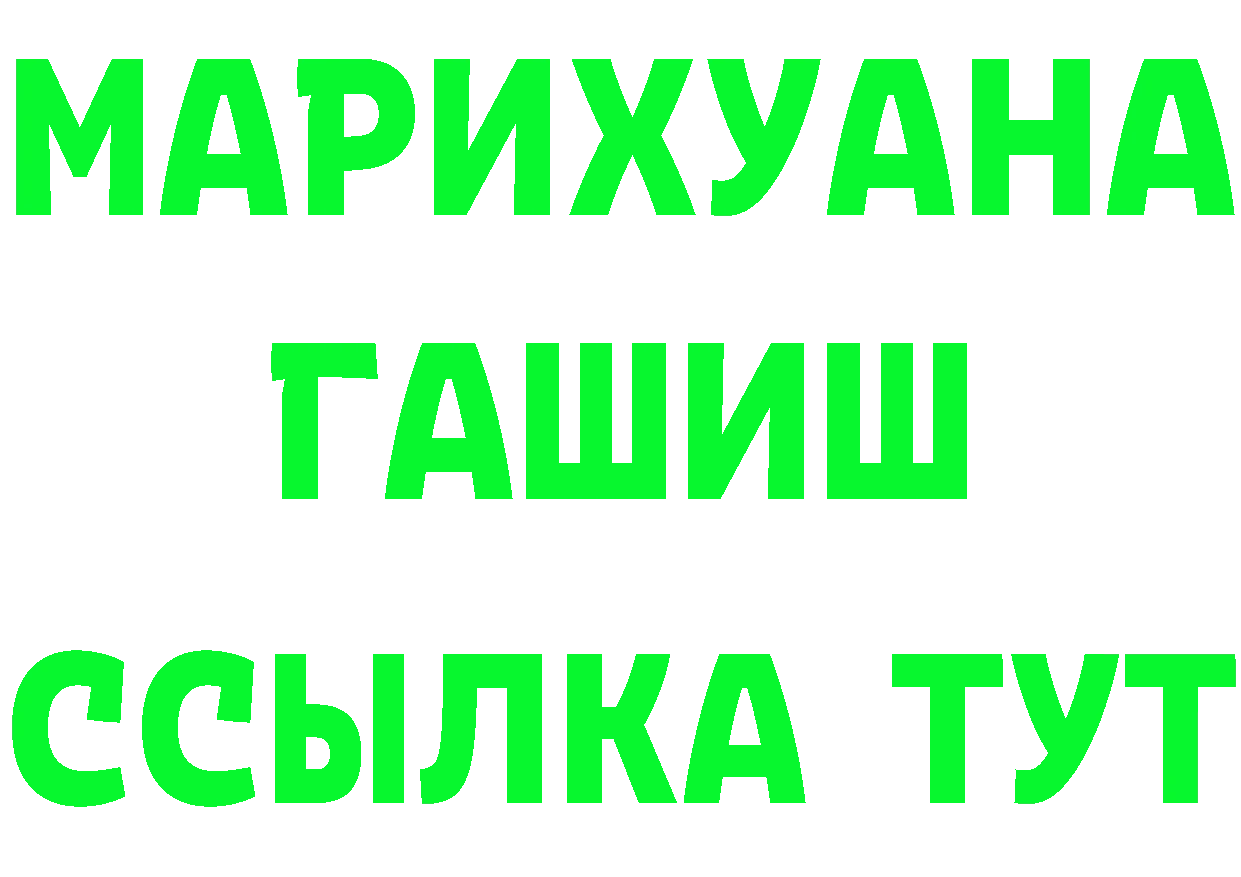 МАРИХУАНА
ГАШИШ
ССЫЛКА ТУТ